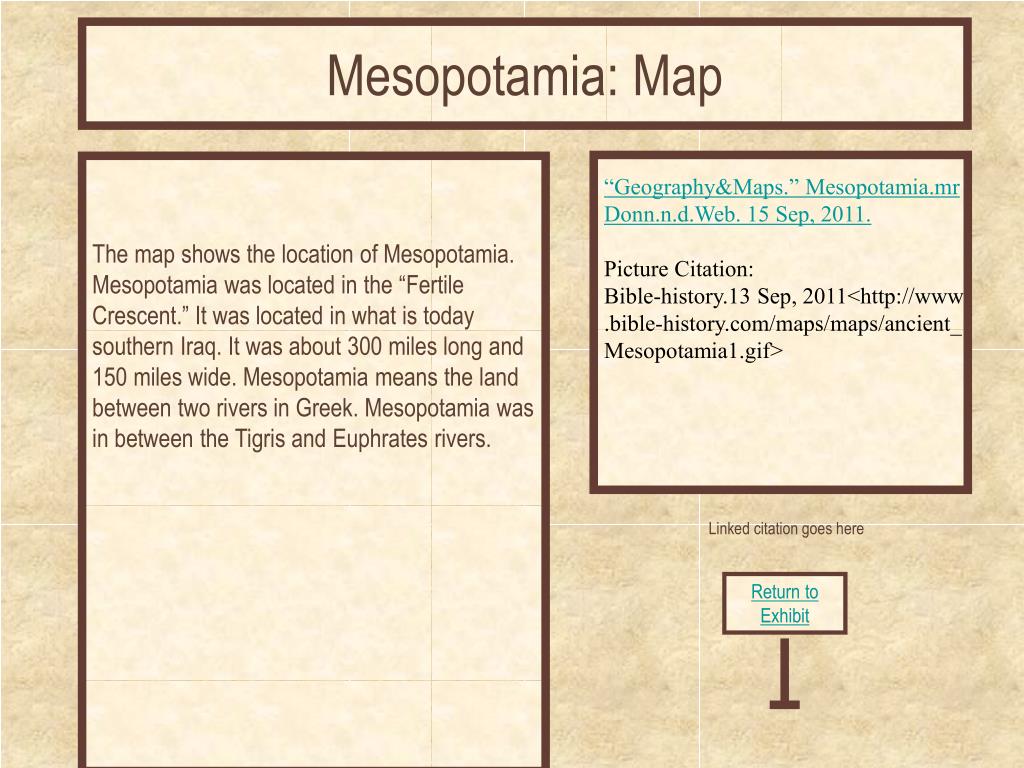 Mesopotamia: Map

The map shows the location of Mesopotamia. Mesopotamia was located in the “Fertile Crescent.” It was located in what is today southern Iraq. It was about 300 miles long and 150 miles wide. Mesopotamia means the land between two rivers in Greek. Mesopotamia was in between the Tigris and Euphrates rivers.

“Geography&Maps.” Mesopotamia.mrDonn.n.d.Web. 15 Sep, 2011.

Picture Citation:
Bible-history.13 Sep, 2011<http://www.bible-history.com/maps/maps/ancient_Mesopotamia1.gif>

Linked citation goes here

Return to Exhibit